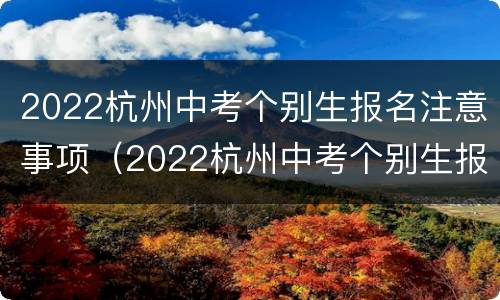 2022杭州中考个别生报名注意事项（2022杭州中考个别生报